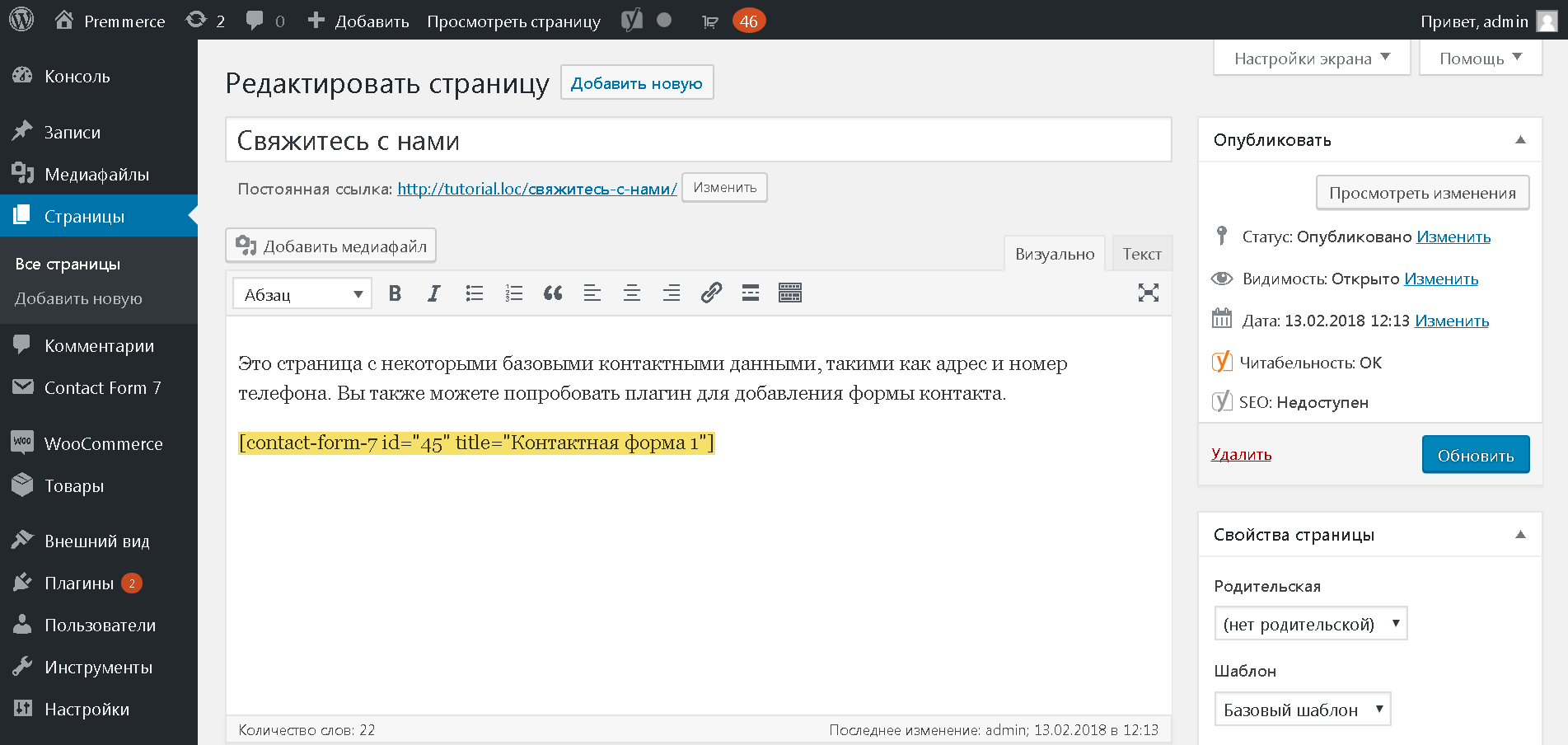 Premmerce 2 0 Добавить Просмотреть страницу 46 Привет, admin

Консоль
Записи
Медиафайлы
Страницы
Все страницы
Добавить новую
Комментарии
Contact Form 7
WooCommerce
Товары
Внешний вид
Плагины 2
Пользователи
Инструменты
Настройки

Настройки экрана Помощь

Редактировать страницу Добавить новую

Свяжитесь с нами

Постоянная ссылка: http://tutorial.loc/свяжитесь-с-нами/ Изменить

Добавить медиафайл

Визуально Текст

Абзац

Это страница с некоторыми базовыми контактными данными, такими как адрес и номер телефона. Вы также можете попробовать плагин для добавления формы контакта.

[contact-form-7 id="45" title="Контактная форма 1"]

Количество слов: 22

Последнее изменение: admin; 13.02.2018 в 12:13

Опубликовать

Просмотреть изменения

Статус: Опубликовано Изменить

Видимость: Открыто Изменить

Дата: 13.02.2018 12:13 Изменить

Читабельность: OK

SEO: Недоступен

Удалить

Обновить

Свойства страницы

Родительская

(нет родительской)

Шаблон

Базовый шаблон